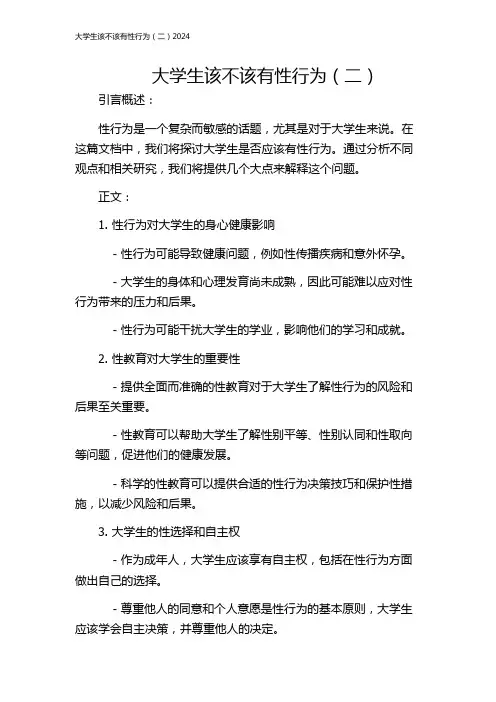 大学生该不该有性行为（二）2024

大学生该不该有性行为（二）

引言概述：

性行为是一个复杂而敏感的话题，尤其是对于大学生来说。在这篇文档中，我们将探讨大学生是否应该有性行为。通过分析不同观点和相关研究，我们将提供几个大点来解释这个问题。

正文：

1. 性行为对大学生的身心健康影响

- 性行为可能导致健康问题，例如性传播疾病和意外怀孕。

- 大学生的身体和心理发育尚未成熟，因此可能难以应对性行为带来的压力和后果。

- 性行为可能干扰大学生的学业，影响他们的学习和成就。

2. 性教育对大学生的重要性

- 提供全面而准确的性教育对于大学生了解性行为的风险和后果至关重要。

- 性教育可以帮助大学生了解性别平等、性别认同和性取向等问题，促进他们的健康发展。

- 科学的性教育可以提供合适的性行为决策技巧和保护性措施，以减少风险和后果。

3. 大学生的性选择和自主权

- 作为成年人，大学生应该享有自主权，包括在性行为方面做出自己的选择。

- 尊重他人的同意和个人意愿是性行为的基本原则，大学生应该学会自主决策，并尊重他人的决定。